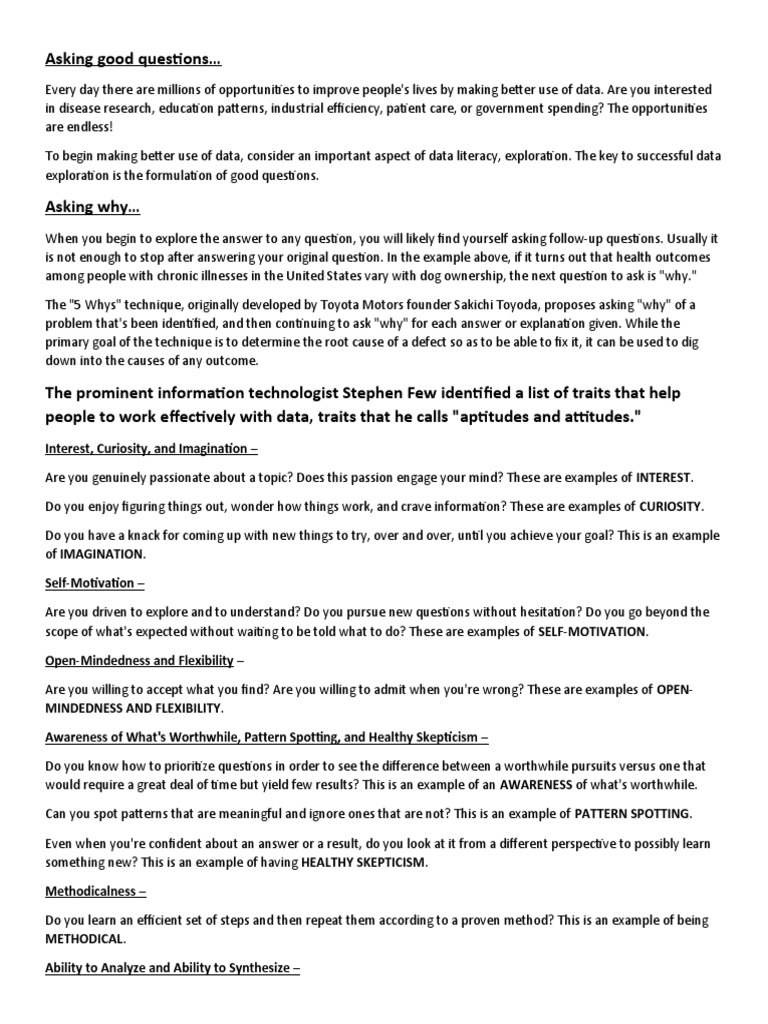 Asking good questions...

Every day there are millions of opportunities to improve people's lives by making better use of data. Are you interested in disease research, education patterns, industrial efficiency, patient care, or government spending? The opportunities are endless!

To begin making better use of data, consider an important aspect of data literacy, exploration. The key to successful data exploration is the formulation of good questions.

Asking why...

When you begin to explore the answer to any question, you will likely find yourself asking follow-up questions. Usually it is not enough to stop after answering your original question. In the example above, if it turns out that health outcomes among people with chronic illnesses in the United States vary with dog ownership, the next question to ask is "why."

The "5 Whys" technique, originally developed by Toyota Motors founder Sakichi Toyoda, proposes asking "why" of a problem that's been identified, and then continuing to ask "why" for each answer or explanation given. While the primary goal of the technique is to determine the root cause of a defect so as to be able to fix it, it can be used to dig down into the causes of any outcome.

The prominent information technologist Stephen Few identified a list of traits that help people to work effectively with data, traits that he calls "aptitudes and attitudes."

Interest, Curiosity, and Imagination –

Are you genuinely passionate about a topic? Does this passion engage your mind? These are examples of INTEREST.

Do you enjoy figuring things out, wonder how things work, and crave information? These are examples of CURIOSITY.

Do you have a knack for coming up with new things to try, over and over, until you achieve your goal? This is an example of IMAGINATION.

Self-Motivation –

Are you driven to explore and to understand? Do you pursue new questions without hesitation? Do you go beyond the scope of what's expected without waiting to be told what to do? These are examples of SELF-MOTIVATION.

Open-Mindedness and Flexibility –

Are you willing to accept what you find? Are you willing to admit when you're wrong? These are examples of OPEN-MINDEDNESS AND FLEXIBILITY.

Awareness of What's Worthwhile, Pattern Spotting, and Healthy Skepticism –

Do you know how to prioritize questions in order to see the difference between a worthwhile pursuits versus one that would require a great deal of time but yield few results? This is an example of an AWARENESS of what's worthwhile.

Can you spot patterns that are meaningful and ignore ones that are not? This is an example of PATTERN SPOTTING.

Even when you're confident about an answer or a result, do you look at it from a different perspective to possibly learn something new? This is an example of having HEALTHY SKEPTICISM.

Methodicalness –

Do you learn an efficient set of steps and then repeat them according to a proven method? This is an example of being METHODICAL.

Ability to Analyze and Ability to Synthesize –